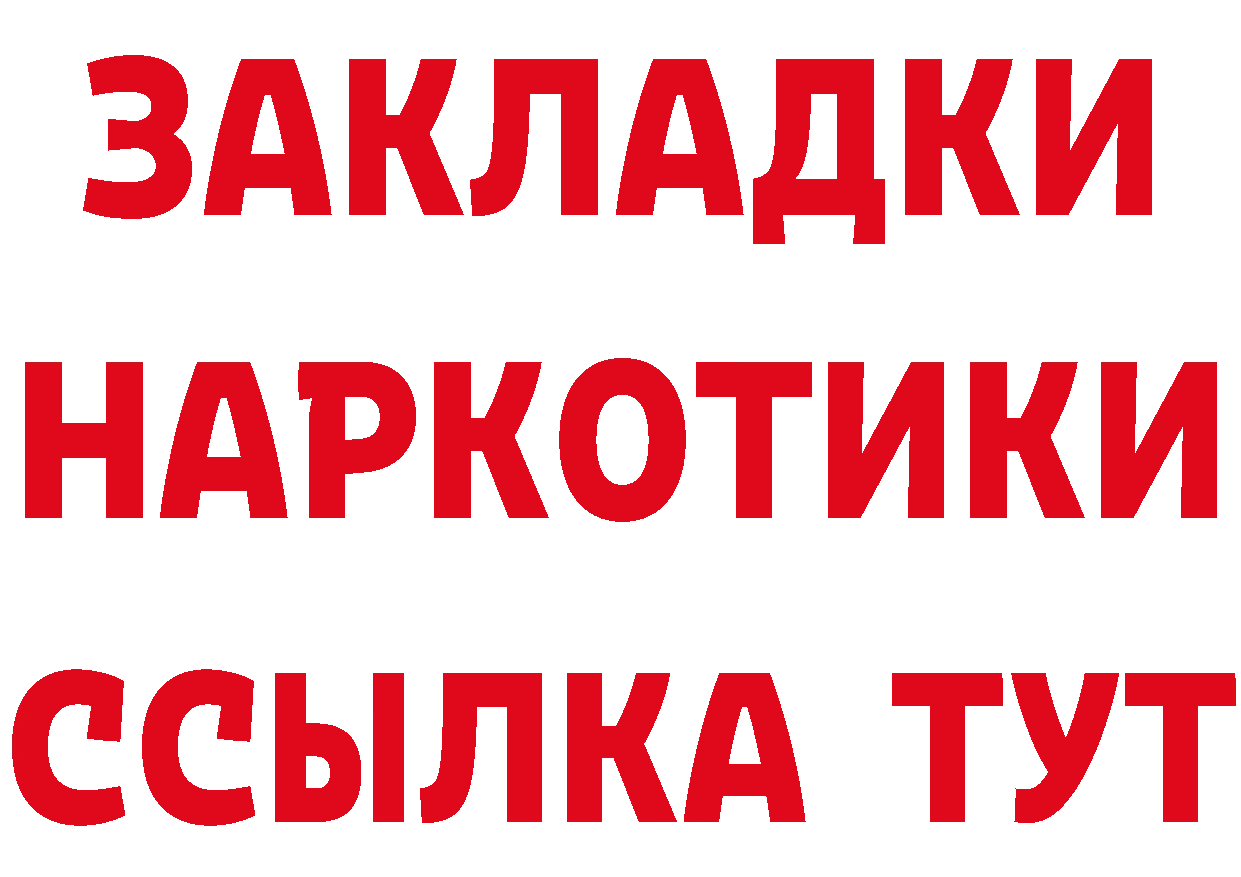 ЗАКЛАДКИ
НАРКОТИКИ
ССЫЛКА ТУТ